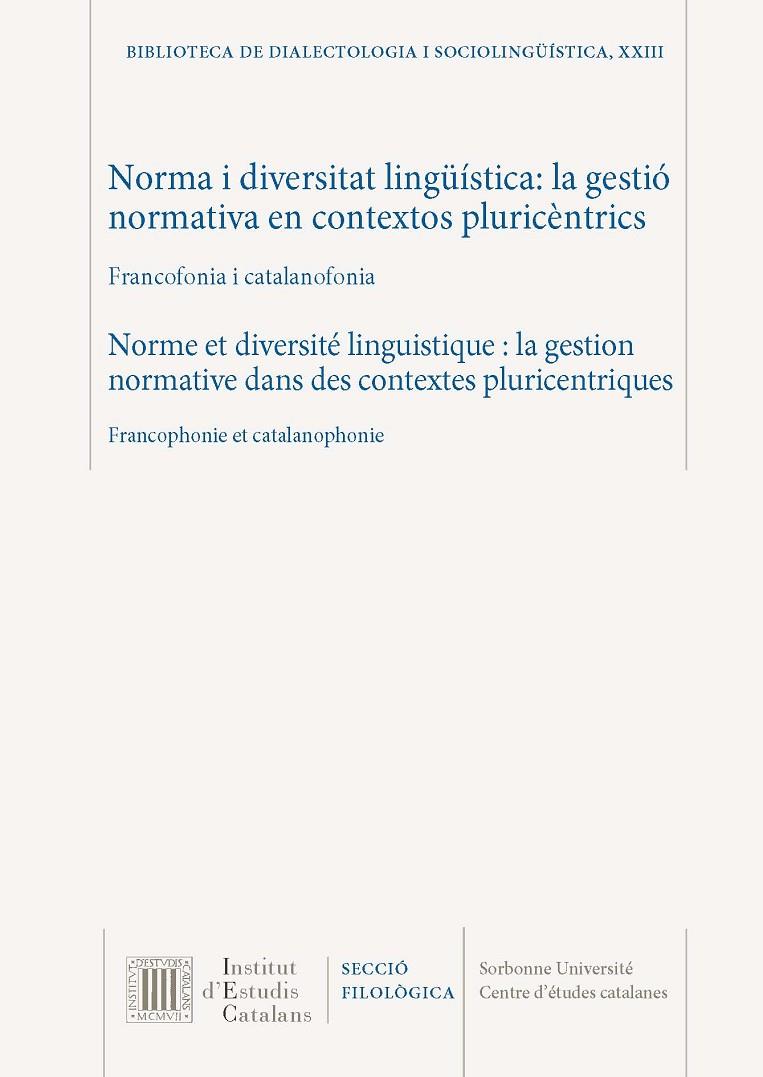 BIBLIOTECA DE DIALECTOLOGIA I SOCIOLINGÜÍSTICA, XXIII

Norma i diversitat lingüística: la gestió normativa en contextos pluricèntrics

Francofonia i catalanofonia

Norme et diversité linguistique : la gestion normative dans des contextes pluricentriques

Francophonie et catalanophonie

INSTITVT D'ESTVDIS CATALANS MCMVII

Institut d'Estudis Catalans

SECCIÓ FILOLÒGICA

Sorbonne Université
Centre d'études catalanes